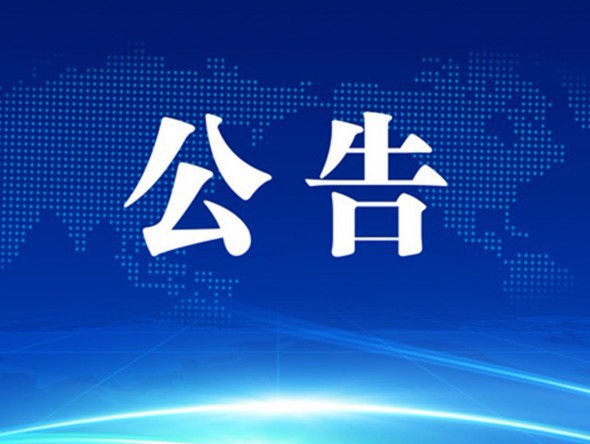 公告